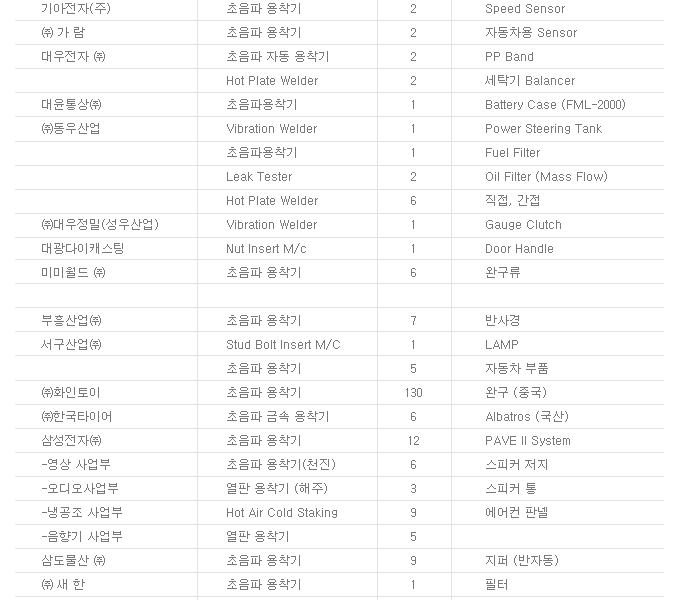 | | | | |
|---|---|---|---|
| 기아전자(주) | 초음파 용착기 | 2 | Speed Sensor |
| ㈜ 가 람 | 초음파 용착기 | 2 | 자동차용 Sensor |
| 대우전자 ㈜ | 초음파 자동 용착기 | 2 | PP Band |
| | Hot Plate Welder | 2 | 세탁기 Balancer |
| 대윤통상㈜ | 초음파용착기 | 1 | Battery Case (FML-2000) |
| ㈜동우산업 | Vibration Welder | 1 | Power Steering Tank |
| | 초음파용착기 | 1 | Fuel Filter |
| | Leak Tester | 2 | Oil Filter (Mass Flow) |
| | Hot Plate Welder | 6 | 직접, 간접 |
| ㈜대우정밀(성우산업) | Vibration Welder | 1 | Gauge Clutch |
| 대광다이캐스팅 | Nut Insert M/c | 1 | Door Handle |
| 미미월드 ㈜ | 초음파 용착기 | 6 | 완구류 |
| | | | |
| 부흥산업㈜ | 초음파 용착기 | 7 | 반사경 |
| 서구산업㈜ | Stud Bolt Insert M/C | 1 | LAMP |
| | 초음파 용착기 | 5 | 자동차 부품 |
| ㈜화인토이 | 초음파 용착기 | 130 | 완구 (중국) |
| ㈜한국타이어 | 초음파 금속 용착기 | 6 | Albatros (국산) |
| 삼성전자㈜ | 초음파 용착기 | 12 | PAVE II System |
| -영상 사업부 | 초음파 용착기(천진) | 6 | 스피커 저지 |
| -오디오사업부 | 열판 용착기 (해주) | 3 | 스피커 통 |
| -냉공조 사업부 | Hot Air Cold Staking | 9 | 에어컨 판넬 |
| -음향기 사업부 | 열판 용착기 | 5 | |
| 삼도물산 ㈜ | 초음파 용착기 | 9 | 지퍼 (반자동) |
| ㈜ 새 한 | 초음파 용착기 | 1 | 필터 |